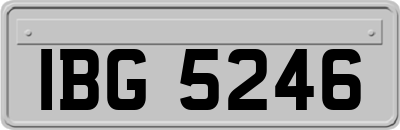 IBG 5246